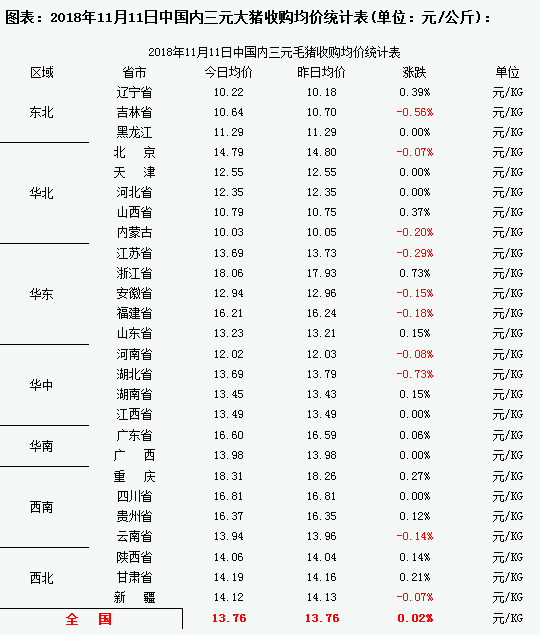 图表：2018年11月11日中国内三元大猪收购均价统计表(单位：元/公斤)：

2018年11月11日中国内三元毛猪收购均价统计表

| 区域 | 省市 | 今日均价 | 昨日均价 | 涨跌 | 单位 |
|---|---|---|---|---|---|
| 东北 | 辽宁省 | 10.22 | 10.18 | 0.39% | 元/KG |
| | 吉林省 | 10.64 | 10.70 | -0.56% | 元/KG |
| | 黑龙江 | 11.29 | 11.29 | 0.00% | 元/KG |
| 华北 | 北　京 | 14.79 | 14.80 | -0.07% | 元/KG |
| | 天　津 | 12.55 | 12.55 | 0.00% | 元/KG |
| | 河北省 | 12.35 | 12.35 | 0.00% | 元/KG |
| | 山西省 | 10.79 | 10.75 | 0.37% | 元/KG |
| | 内蒙古 | 10.03 | 10.05 | -0.20% | 元/KG |
| 华东 | 江苏省 | 13.69 | 13.73 | -0.29% | 元/KG |
| | 浙江省 | 18.06 | 17.93 | 0.73% | 元/KG |
| | 安徽省 | 12.94 | 12.96 | -0.15% | 元/KG |
| | 福建省 | 16.21 | 16.24 | -0.18% | 元/KG |
| | 山东省 | 13.23 | 13.21 | 0.15% | 元/KG |
| 华中 | 河南省 | 12.02 | 12.03 | -0.08% | 元/KG |
| | 湖北省 | 13.69 | 13.79 | -0.73% | 元/KG |
| | 湖南省 | 13.45 | 13.43 | 0.15% | 元/KG |
| | 江西省 | 13.49 | 13.49 | 0.00% | 元/KG |
| 华南 | 广东省 | 16.60 | 16.59 | 0.06% | 元/KG |
| | 广　西 | 13.98 | 13.98 | 0.00% | 元/KG |
| 西南 | 重　庆 | 18.31 | 18.26 | 0.27% | 元/KG |
| | 四川省 | 16.81 | 16.81 | 0.00% | 元/KG |
| | 贵州省 | 16.37 | 16.35 | 0.12% | 元/KG |
| | 云南省 | 13.94 | 13.96 | -0.14% | 元/KG |
| 西北 | 陕西省 | 14.06 | 14.04 | 0.14% | 元/KG |
| | 甘肃省 | 14.19 | 14.16 | 0.21% | 元/KG |
| | 新　疆 | 14.12 | 14.13 | -0.07% | 元/KG |
| 全　国 | | 13.76 | 13.76 | 0.02% | 元/KG |